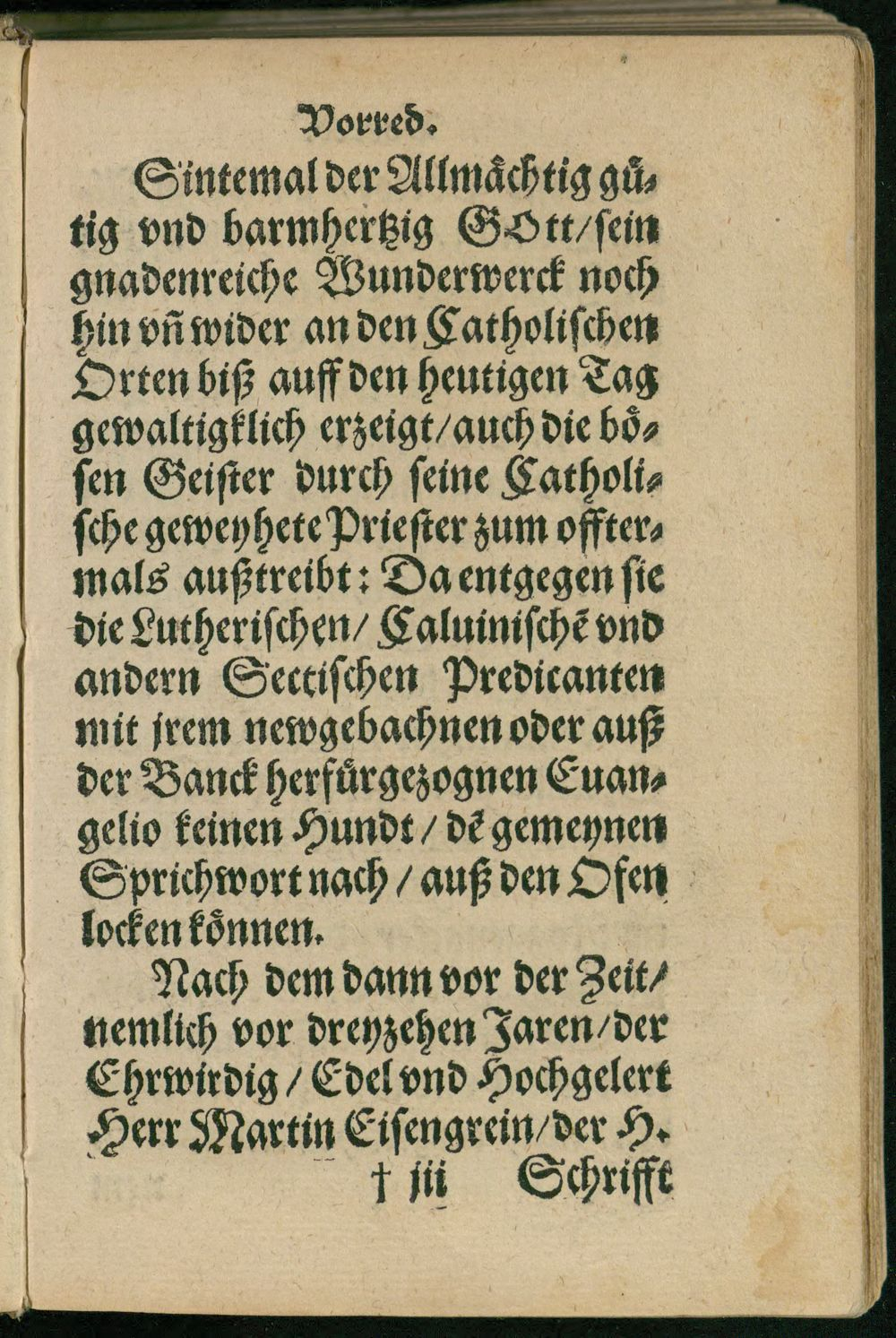 Vorred.

Sintemal der Allmächtig gütig vnd barmhertzig GOtt/sein gnadenreiche Wunderwerck noch hin vñ wider an den Catholischen Orten biß auff den heutigen Tag gewaltigklich erzeigt/auch die bösen Geister durch seine Catholische geweyhete Priester zum offtermals außtreibt: Da entgegen sie die Lutherischen/Caluinischẽ vnd andern Sectischen Predicanten mit jrem newgebachnen oder auß der Banck herfürgezognen Euangelio keinen Hundt/dẽ gemeynen Sprichwort nach/auß den Ofen locken können.

Nach dem dann vor der Zeit/nemlich vor dreyzehen Jaren/der Ehrwirdig/Edel vnd Hochgelert Herr Martin Eisengrein/der H.

† iii Schrifft